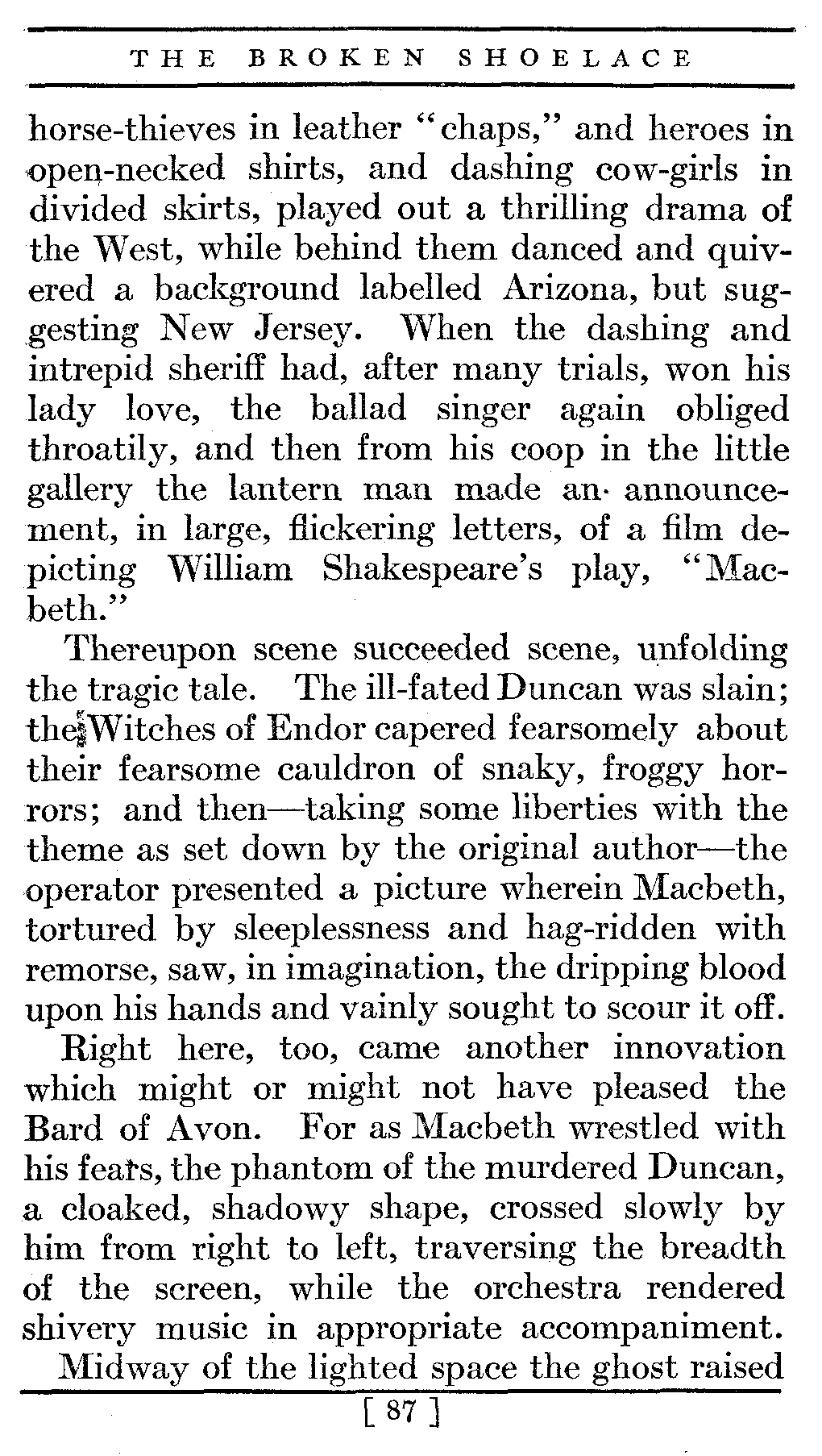 THE BROKEN SHOELACE

horse-thieves in leather "chaps," and heroes in open-necked shirts, and dashing cow-girls in divided skirts, played out a thrilling drama of the West, while behind them danced and quivered a background labelled Arizona, but suggesting New Jersey. When the dashing and intrepid sheriff had, after many trials, won his lady love, the ballad singer again obliged throatily, and then from his coop in the little gallery the lantern man made an announcement, in large, flickering letters, of a film depicting William Shakespeare's play, "Macbeth."

Thereupon scene succeeded scene, unfolding the tragic tale. The ill-fated Duncan was slain; the Witches of Endor capered fearsomely about their fearsome cauldron of snaky, froggy horrors; and then—taking some liberties with the theme as set down by the original author—the operator presented a picture wherein Macbeth, tortured by sleeplessness and hag-ridden with remorse, saw, in imagination, the dripping blood upon his hands and vainly sought to scour it off.

Right here, too, came another innovation which might or might not have pleased the Bard of Avon. For as Macbeth wrestled with his fears, the phantom of the murdered Duncan, a cloaked, shadowy shape, crossed slowly by him from right to left, traversing the breadth of the screen, while the orchestra rendered shivery music in appropriate accompaniment.

Midway of the lighted space the ghost raised

[ 87 ]